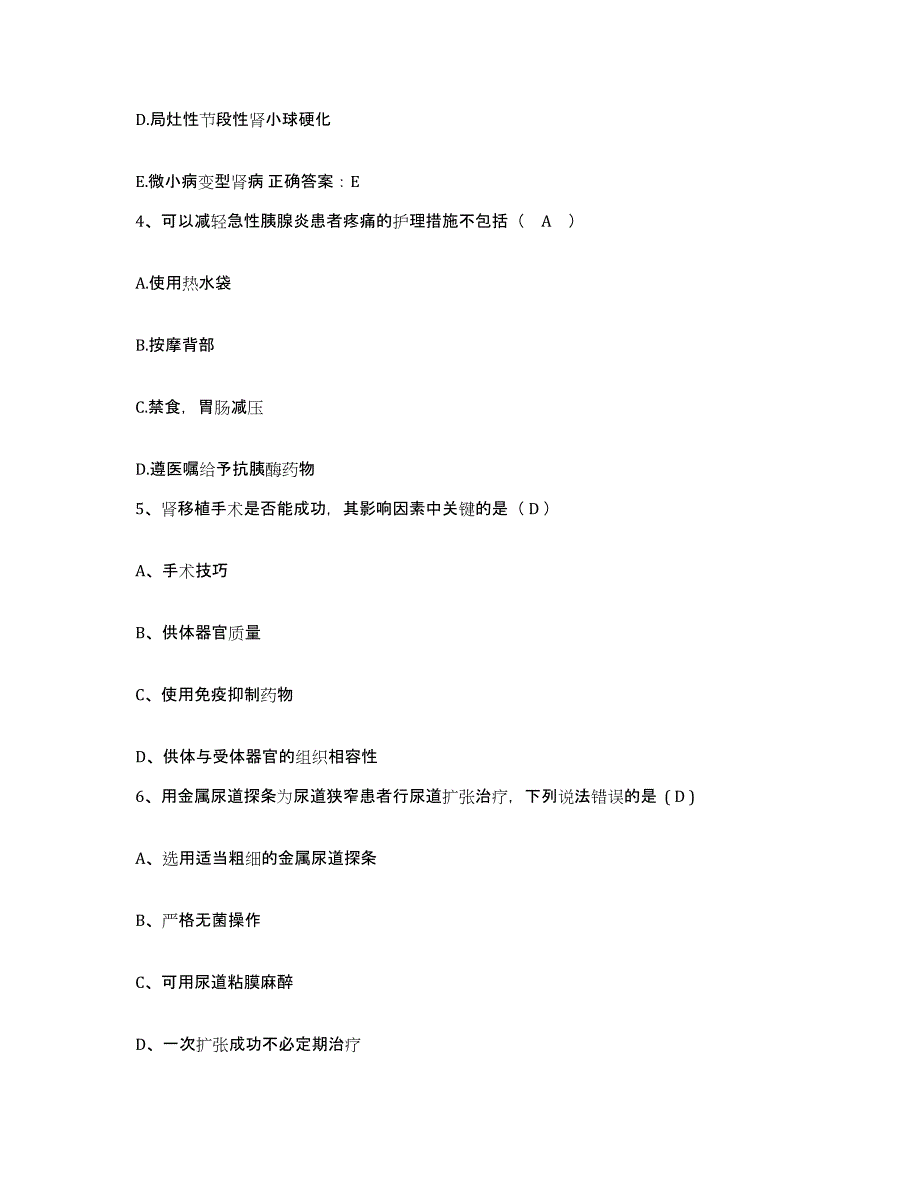 D.局灶性节段性肾小球硬化

E.微小病变型肾病 正确答案：E

4、可以减轻急性胰腺炎患者疼痛的护理措施不包括（ A ）

A.使用热水袋

B.按摩背部

C.禁食，胃肠减压

D.遵医嘱给予抗胰酶药物

5、肾移植手术是否能成功，其影响因素中关键的是（ D ）

A、手术技巧

B、供体器官质量

C、使用免疫抑制药物

D、供体与受体器官的组织相容性

6、用金属尿道探条为尿道狭窄患者行尿道扩张治疗，下列说法错误的是（ D ）

A、选用适当粗细的金属尿道探条

B、严格无菌操作

C、可用尿道粘膜麻醉

D、一次扩张成功不必定期治疗